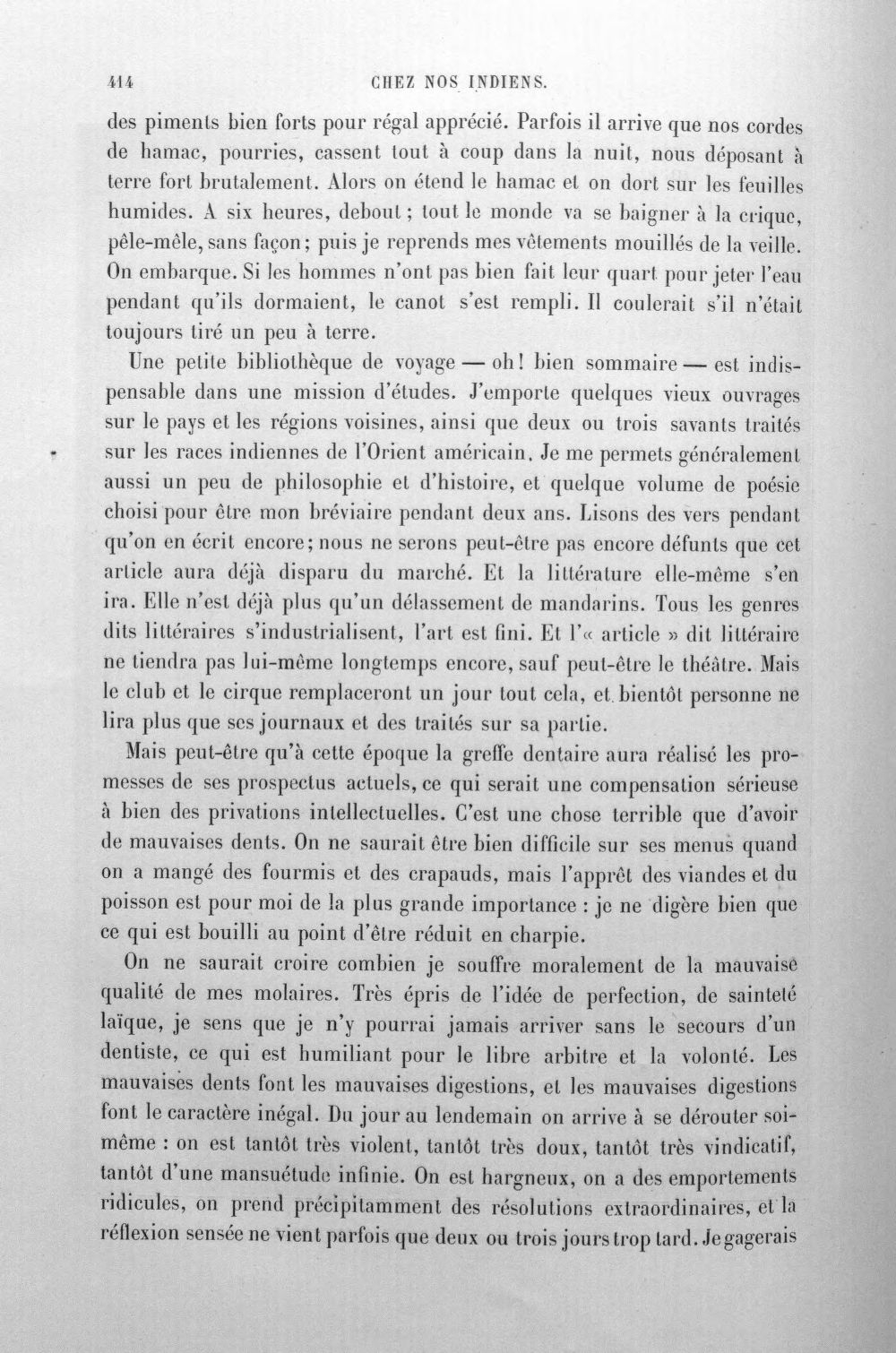 414 CHEZ NOS INDIENS.

des piments bien forts pour régal apprécié. Parfois il arrive que nos cordes de hamac, pourries, cassent tout à coup dans la nuit, nous déposant à terre fort brutalement. Alors on étend le hamac et on dort sur les feuilles humides. A six heures, debout ; tout le monde va se baigner à la crique, pêle-mêle, sans façon; puis je reprends mes vêtements mouillés de la veille. On embarque. Si les hommes n'ont pas bien fait leur quart pour jeter l'eau pendant qu'ils dormaient, le canot s'est rempli. Il coulerait s'il n'était toujours tiré un peu à terre.

Une petite bibliothèque de voyage — oh! bien sommaire — est indispensable dans une mission d'études. J'emporte quelques vieux ouvrages sur le pays et les régions voisines, ainsi que deux ou trois savants traités sur les races indiennes de l'Orient américain. Je me permets généralement aussi un peu de philosophie et d'histoire, et quelque volume de poésie choisi pour être mon bréviaire pendant deux ans. Lisons des vers pendant qu'on en écrit encore; nous ne serons peut-être pas encore défunts que cet article aura déjà disparu du marché. Et la littérature elle-même s'en ira. Elle n'est déjà plus qu'un délassement de mandarins. Tous les genres dits littéraires s'industrialisent, l'art est fini. Et l'« article » dit littéraire ne tiendra pas lui-même longtemps encore, sauf peut-être le théâtre. Mais le club et le cirque remplaceront un jour tout cela, et bientôt personne ne lira plus que ses journaux et des traités sur sa partie.

Mais peut-être qu'à cette époque la greffe dentaire aura réalisé les promesses de ses prospectus actuels, ce qui serait une compensation sérieuse à bien des privations intellectuelles. C'est une chose terrible que d'avoir de mauvaises dents. On ne saurait être bien difficile sur ses menus quand on a mangé des fourmis et des crapauds, mais l'apprêt des viandes et du poisson est pour moi de la plus grande importance : je ne digère bien que ce qui est bouilli au point d'être réduit en charpie.

On ne saurait croire combien je souffre moralement de la mauvaise qualité de mes molaires. Très épris de l'idée de perfection, de sainteté laïque, je sens que je n'y pourrai jamais arriver sans le secours d'un dentiste, ce qui est humiliant pour le libre arbitre et la volonté. Les mauvaises dents font les mauvaises digestions, et les mauvaises digestions font le caractère inégal. Du jour au lendemain on arrive à se dérouter soi-même : on est tantôt très violent, tantôt très doux, tantôt très vindicatif, tantôt d'une mansuétude infinie. On est hargneux, on a des emportements ridicules, on prend précipitamment des résolutions extraordinaires, et la réflexion sensée ne vient parfois que deux ou trois jours trop tard. Je gagerais